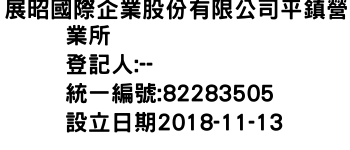 展昭國際企業股份有限公司平鎮營業所

登記人:--

統一編號:82283505

設立日期2018-11-13